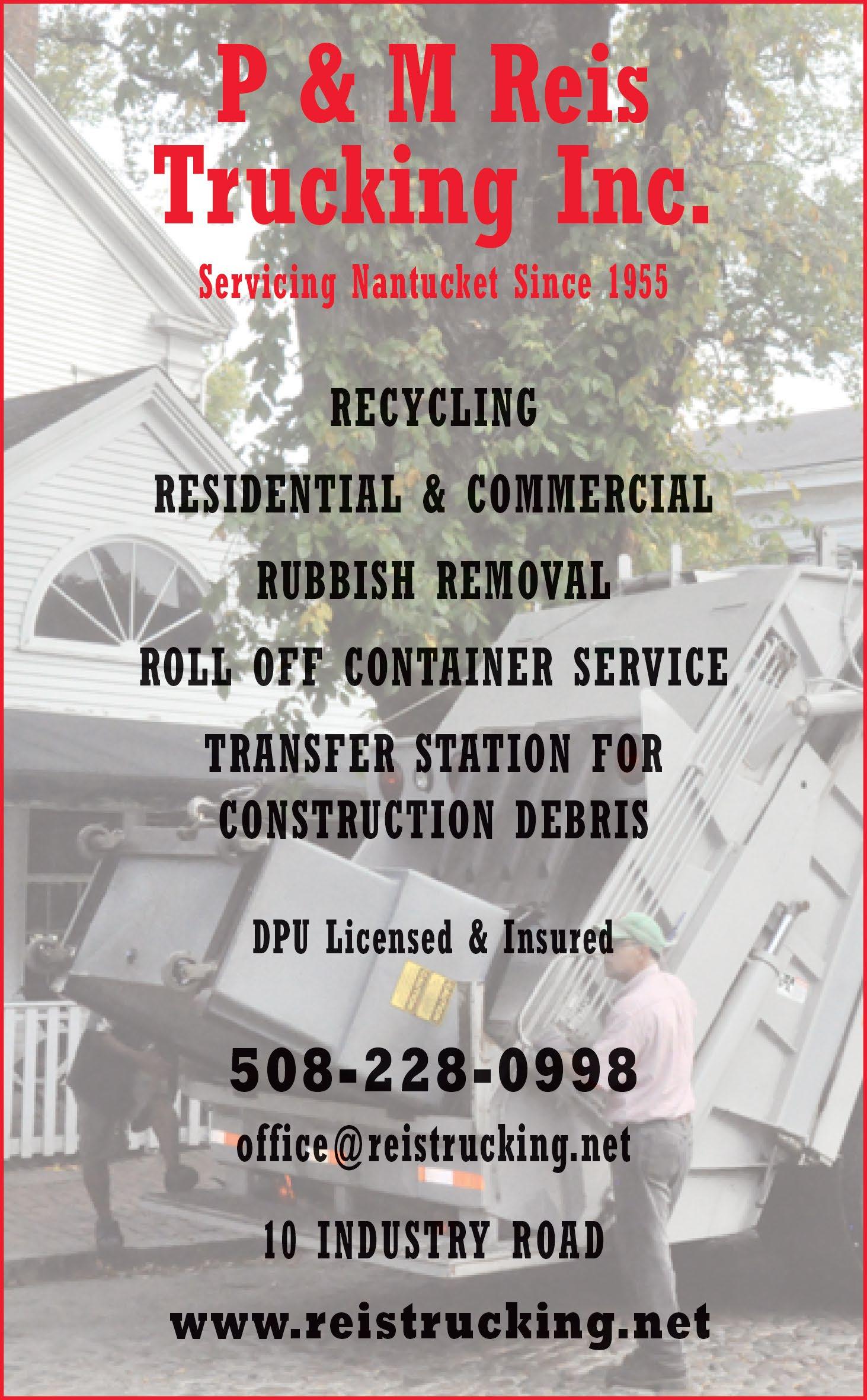 P & M Reis
Trucking Inc.

Servicing Nantucket Since 1955

RECYCLING

RESIDENTIAL & COMMERCIAL

RUBBISH REMOVAL

ROLL OFF CONTAINER SERVICE

TRANSFER STATION FOR
CONSTRUCTION DEBRIS

DPU Licensed & Insured

508-228-0998

office@reistrucking.net

10 INDUSTRY ROAD

www.reistrucking.net